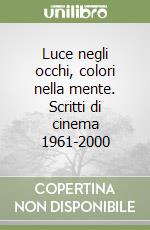 unilibro

Luce negli occhi, colori nella mente. Scritti di cinema 1961-2000

COPERTINA NON DISPONIBILE